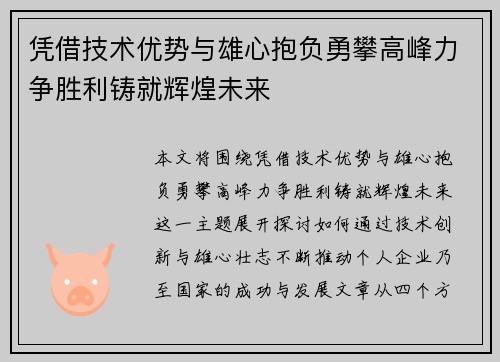 凭借技术优势与雄心抱负勇攀高峰力争胜利铸就辉煌未来

本文将围绕凭借技术优势与雄心抱负勇攀高峰力争胜利铸就辉煌未来这一主题展开探讨如何通过技术创新与雄心壮志不断推动个人企业乃至国家的成功与发展文章从四个方